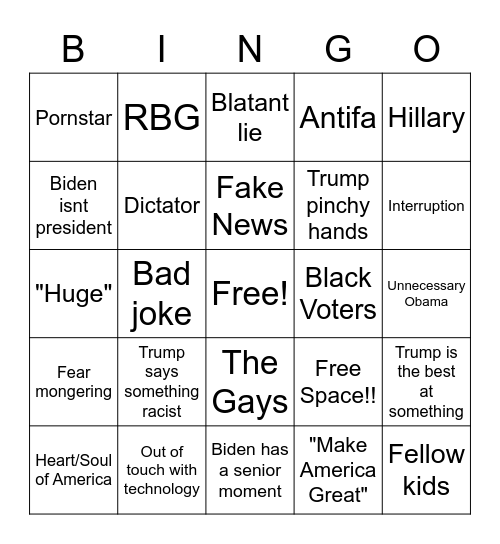 | B | I | N | G | O |
|---|---|---|---|---|
| Pornstar | RBG | Blatant lie | Antifa | Hillary |
| Biden isnt president | Dictator | Fake News | Trump pinchy hands | Interruption |
| "Huge" | Bad joke | Free! | Black Voters | Unnecessary Obama |
| Fear mongering | Trump says something racist | The Gays | Free Space!! | Trump is the best at something |
| Heart/Soul of America | Out of touch with technology | Biden has a senior moment | "Make America Great" | Fellow kids |